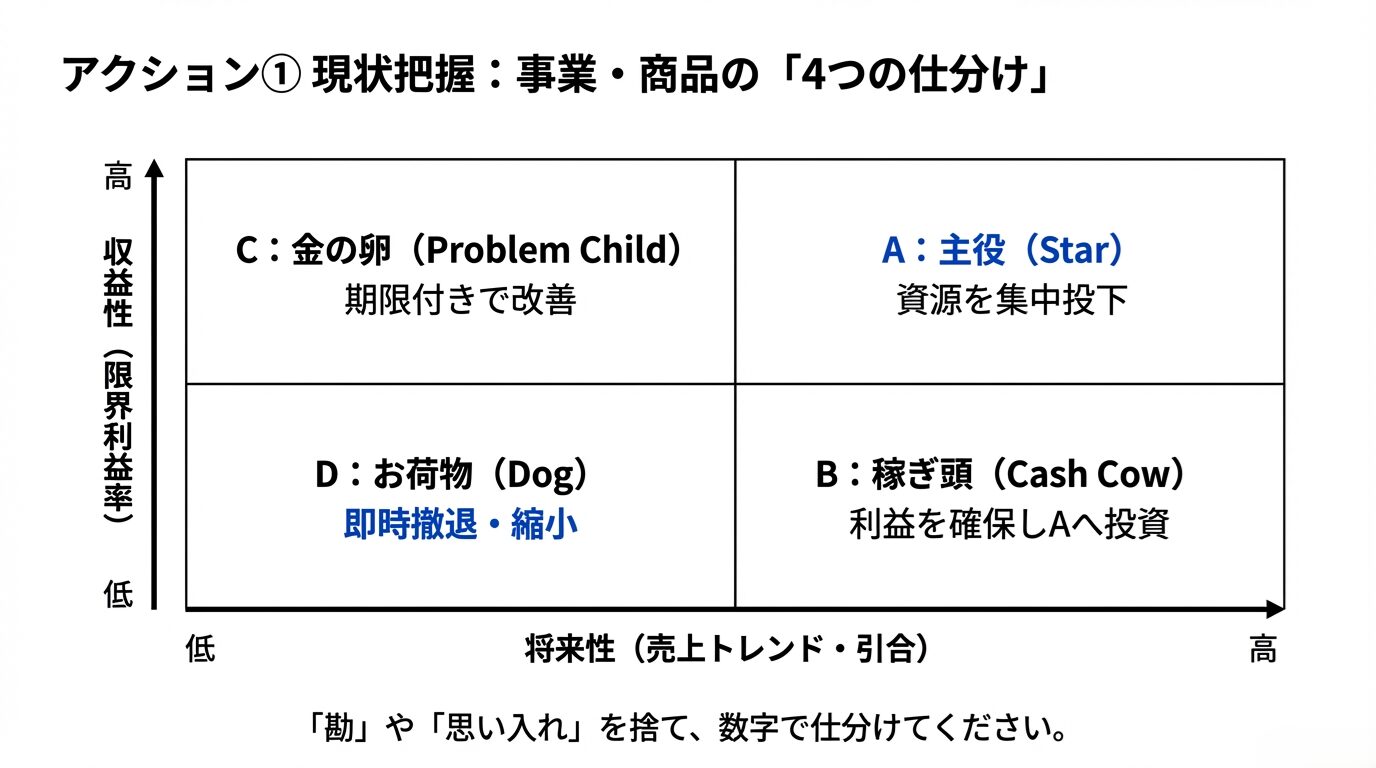 アクション① 現状把握：事業・商品の「4つの仕分け」

高

収益性（限界利益率）

低

C：金の卵（Problem Child）
期限付きで改善

A：主役（Star）
資源を集中投下

D：お荷物（Dog）
即時撤退・縮小

B：稼ぎ頭（Cash Cow）
利益を確保しAへ投資

低

将来性（売上トレンド・引合）

高

「勘」や「思い入れ」を捨て、数字で仕分けてください。